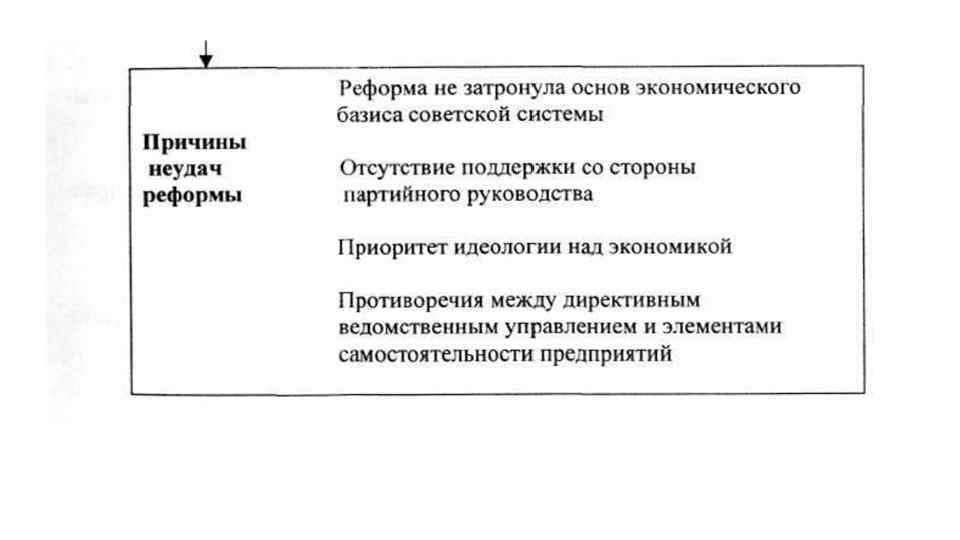 Причины неудач реформы

Реформа не затронула основ экономического базиса советской системы

Отсутствие поддержки со стороны партийного руководства

Приоритет идеологии над экономикой

Противоречия между директивным ведомственным управлением и элементами самостоятельности предприятий